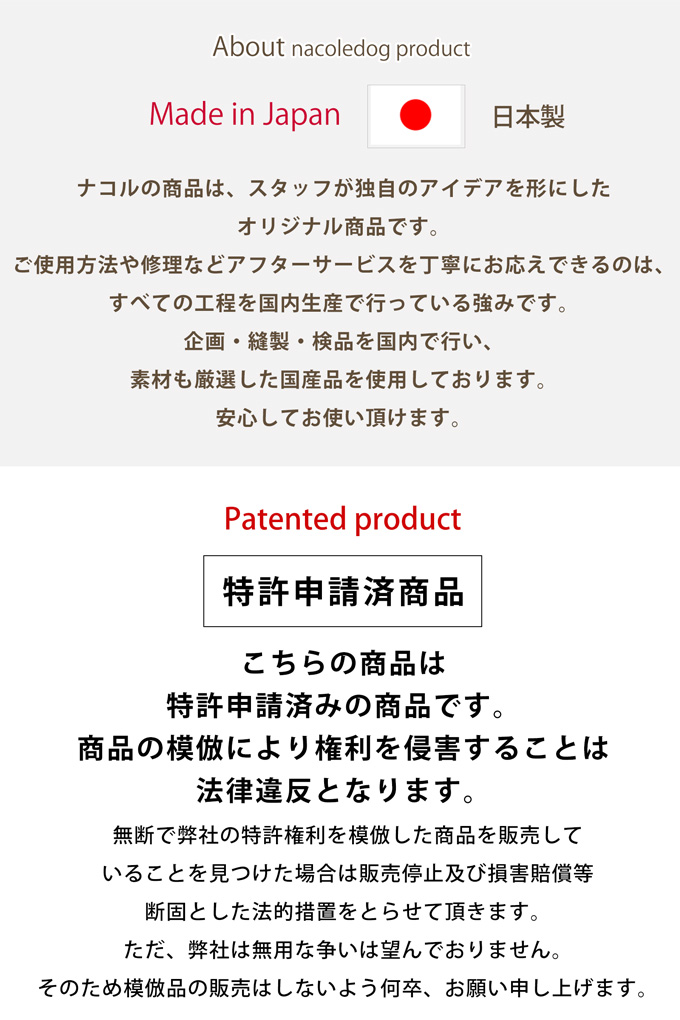 About nacoledog product

Made in Japan 日本製

ナコルの商品は、スタッフが独自のアイデアを形にした
オリジナル商品です。
ご使用方法や修理などアフターサービスを丁寧にお応えできるのは、
すべての工程を国内生産で行っている強みです。
企画・縫製・検品を国内で行い、
素材も厳選した国産品を使用しております。
安心してお使い頂けます。

Patented product

特許申請済商品

こちらの商品は
特許申請済みの商品です。
商品の模倣により権利を侵害することは
法律違反となります。

無断で弊社の特許権利を模倣した商品を販売して
いることを見つけた場合は販売停止及び損害賠償等
断固とした法的措置をとらせて頂きます。
ただ、弊社は無用な争いは望んでおりません。
そのため模倣品の販売はしないよう何卒、お願い申し上げます。